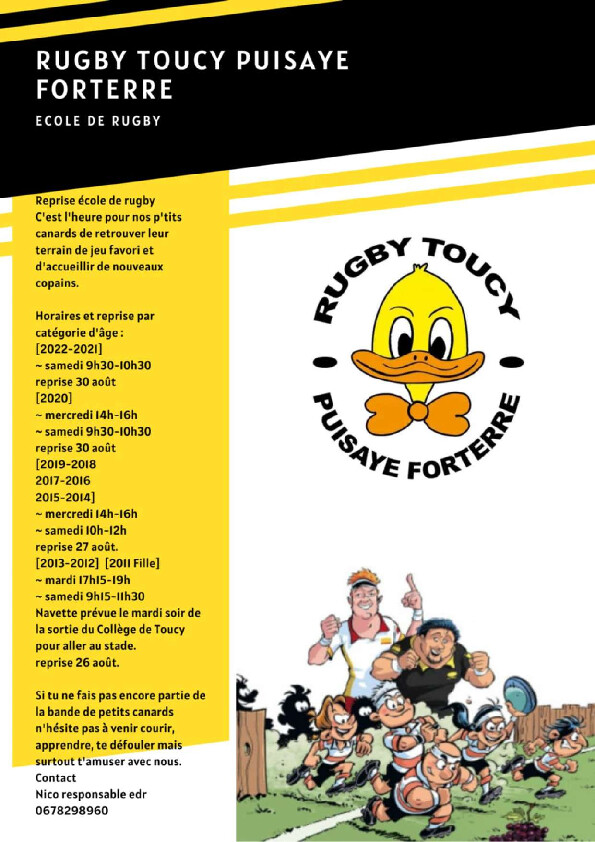 RUGBY TOUCY PUISAYE FORTERRE

ECOLE DE RUGBY

Reprise école de rugby
C'est l'heure pour nos p'tits canards de retrouver leur terrain de jeu favori et d'accueillir de nouveaux copains.

Horaires et reprise par catégorie d'âge :
[2022-2021]
~ samedi 9h30-10h30
reprise 30 août
[2020]
~ mercredi 14h-16h
~ samedi 9h30-10h30
reprise 30 août
[2019-2018
2017-2016
2015-2014]
~ mercredi 14h-16h
~ samedi 10h-12h
reprise 27 août.
[2013-2012] [2011 Fille]
~ mardi 17h15-19h
~ samedi 9h15-11h30
Navette prévue le mardi soir de la sortie du Collège de Toucy pour aller au stade.
reprise 26 août.

Si tu ne fais pas encore partie de la bande de petits canards n'hésite pas à venir courir, apprendre, te défouler mais surtout t'amuser avec nous.
Contact
Nico responsable edr
0678298960

RUGBY TOUCY
PUISAYE FORTERRE